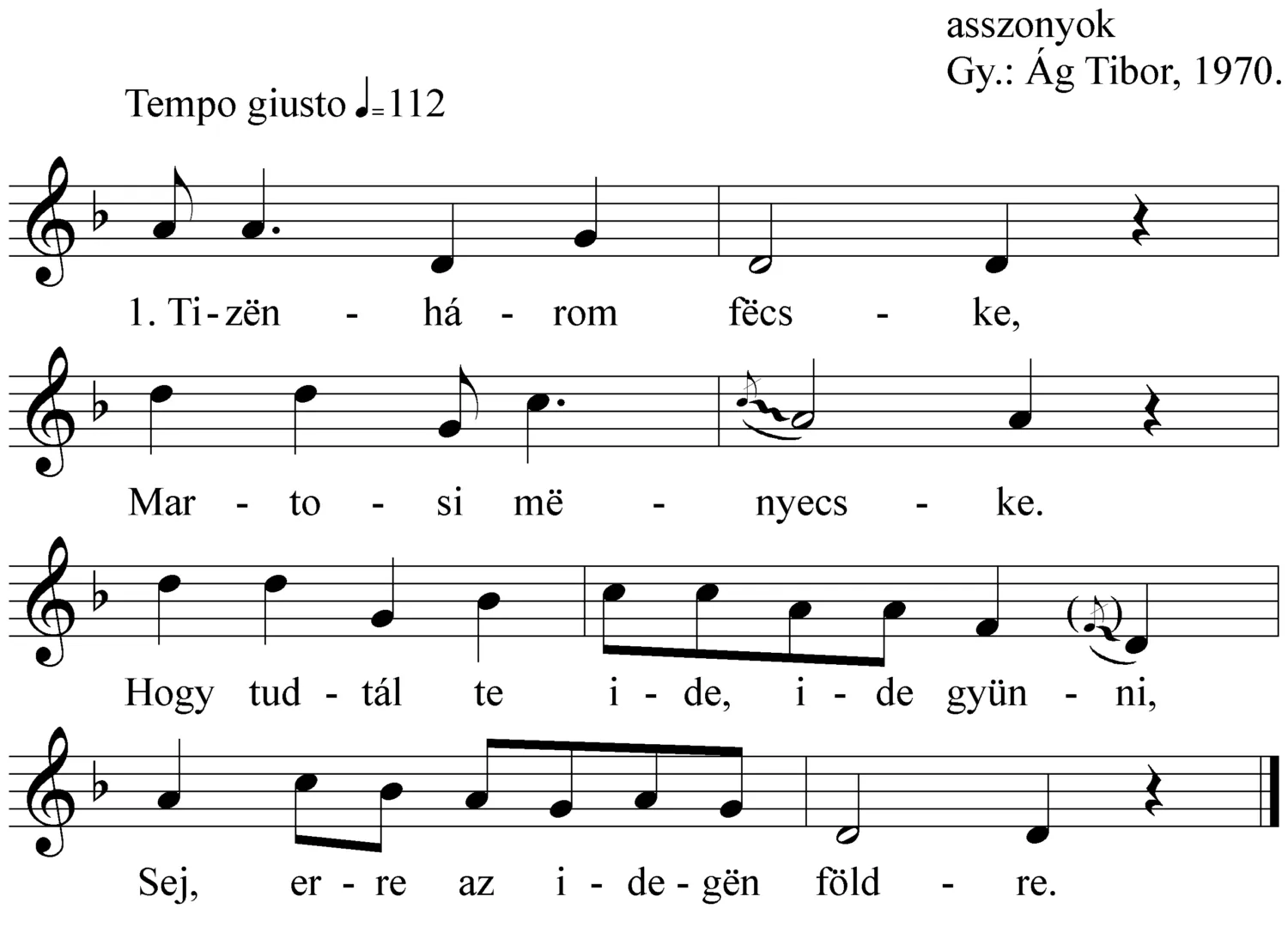 asszonyok
Gy.: Ág Tibor, 1970.

Tempo giusto ♩=112

1. Ti-zën - há - rom fëcs - ke,

Mar - to - si më - nyecs - ke.

Hogy tud - tál te i - de, i - de gyün - ni,

Sej, er - re az i - de - gën föld - re.